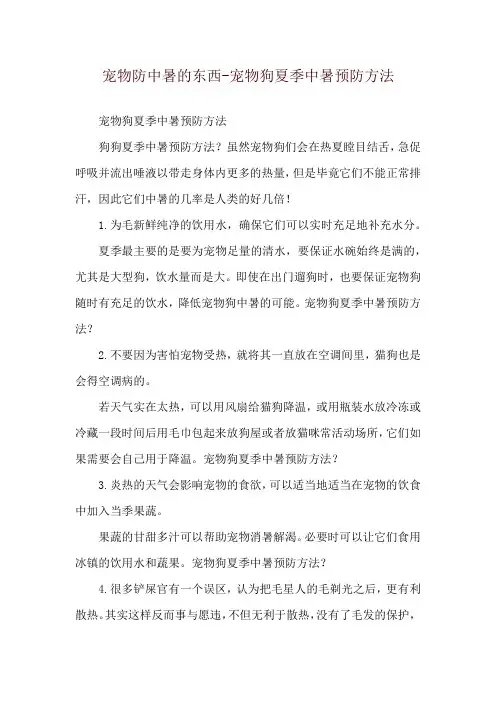 宠物防中暑的东西-宠物狗夏季中暑预防方法

宠物狗夏季中暑预防方法

狗狗夏季中暑预防方法？虽然宠物狗们会在热夏瞠目结舌，急促呼吸并流出唾液以带走身体内更多的热量，但是毕竟它们不能正常排汗，因此它们中暑的几率是人类的好几倍！

1.为毛新鲜纯净的饮用水，确保它们可以实时充足地补充水分。

夏季最主要的是要为宠物足量的清水，要保证水碗始终是满的，尤其是大型狗，饮水量而是大。即使在出门遛狗时，也要保证宠物狗随时有充足的饮水，降低宠物狗中暑的可能。宠物狗夏季中暑预防方法？

2.不要因为害怕宠物受热，就将其一直放在空调间里，猫狗也是会得空调病的。

若天气实在太热，可以用风扇给猫狗降温，或用瓶装水放冷冻或冷藏一段时间后用毛巾包起来放狗屋或者放猫咪常活动场所，它们如果需要会自己用于降温。宠物狗夏季中暑预防方法？

3.炎热的天气会影响宠物的食欲，可以适当地适当在宠物的饮食中加入当季果蔬。

果蔬的甘甜多汁可以帮助宠物消暑解渴。必要时可以让它们食用冰镇的饮用水和蔬果。宠物狗夏季中暑预防方法？

4.很多铲屎官有一个误区，认为把毛星人的毛剃光之后，更有利散热。其实这样反而事与愿违，不但无利于散热，没有了毛发的保护，